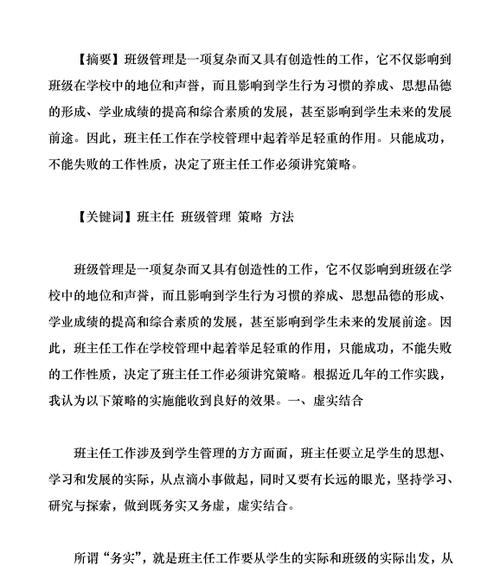 【摘要】班级管理是一项复杂而又具有创造性的工作，它不仅影响到班级在学校中的地位和声誉，而且影响到学生行为习惯的养成、思想品德的形成、学业成绩的提高和综合素质的发展，甚至影响到学生未来的发展前途。因此，班主任工作在学校管理中起着举足轻重的作用。只能成功，不能失败的工作性质，决定了班主任工作必须讲究策略。

【关键词】班主任 班级管理 策略 方法

班级管理是一项复杂而又具有创造性的工作，它不仅影响到班级在学校中的地位和声誉，而且影响到学生行为习惯的养成、思想品德的形成、学业成绩的提高和综合素质的发展，甚至影响到学生未来的发展前途。因此，班主任工作在学校管理中起着举足轻重的作用，只能成功，不能失败的工作性质，决定了班主任工作必须讲究策略。根据近几年的工作实践，我认为以下策略的实施能收到良好的效果。一、虚实结合

班主任工作涉及到学生管理的方方面面，班主任要立足学生的思想、学习和发展的实际，从点滴小事做起，同时又要有长远的眼光，坚持学习、研究与探索，做到既务实又务虚，虚实结合。

所谓“务实”，就是班主任工作要从学生的实际和班级的实际出发，从